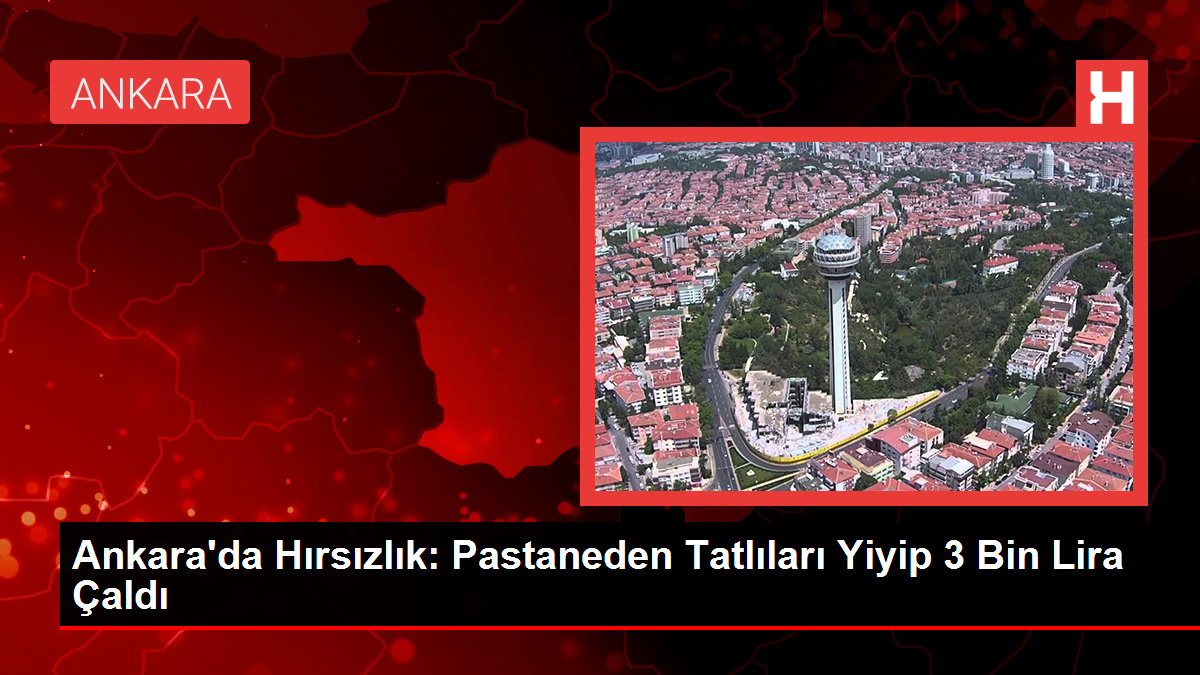 ANKARA

H

Ankara'da Hırsızlık: Pastaneden Tatlıları Yiyip 3 Bin Lira Çaldı